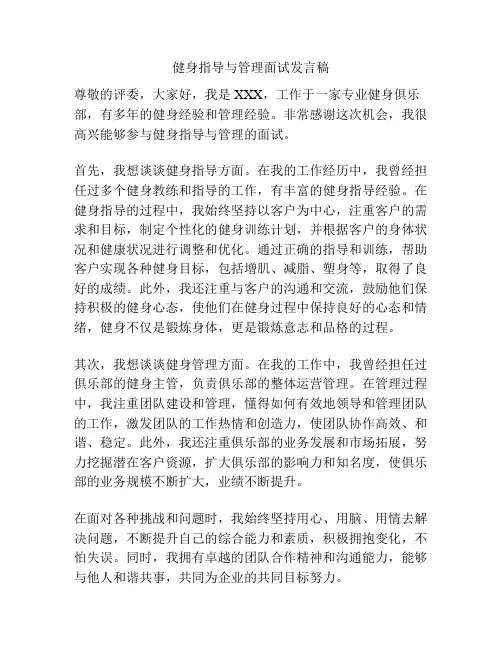 健身指导与管理面试发言稿

尊敬的评委，大家好，我是 XXX，工作于一家专业健身俱乐部，有多年的健身经验和管理经验。非常感谢这次机会，我很高兴能够参与健身指导与管理的面试。

首先，我想谈谈健身指导方面。在我的工作经历中，我曾经担任过多个健身教练和指导的工作，有丰富的健身指导经验。在健身指导的过程中，我始终坚持以客户为中心，注重客户的需求和目标，制定个性化的健身训练计划，并根据客户的身体状况和健康状况进行调整和优化。通过正确的指导和训练，帮助客户实现各种健身目标，包括增肌、减脂、塑身等，取得了良好的成绩。此外，我还注重与客户的沟通和交流，鼓励他们保持积极的健身心态，使他们在健身过程中保持良好的心态和情绪，健身不仅是锻炼身体，更是锻炼意志和品格的过程。

其次，我想谈谈健身管理方面。在我的工作中，我曾经担任过俱乐部的健身主管，负责俱乐部的整体运营管理。在管理过程中，我注重团队建设和管理，懂得如何有效地领导和管理团队的工作，激发团队的工作热情和创造力，使团队协作高效、和谐、稳定。此外，我还注重俱乐部的业务发展和市场拓展，努力挖掘潜在客户资源，扩大俱乐部的影响力和知名度，使俱乐部的业务规模不断扩大，业绩不断提升。

在面对各种挑战和问题时，我始终坚持用心、用脑、用情去解决问题，不断提升自己的综合能力和素质，积极拥抱变化，不怕失误。同时，我拥有卓越的团队合作精神和沟通能力，能够与他人和谐共事，共同为企业的共同目标努力。